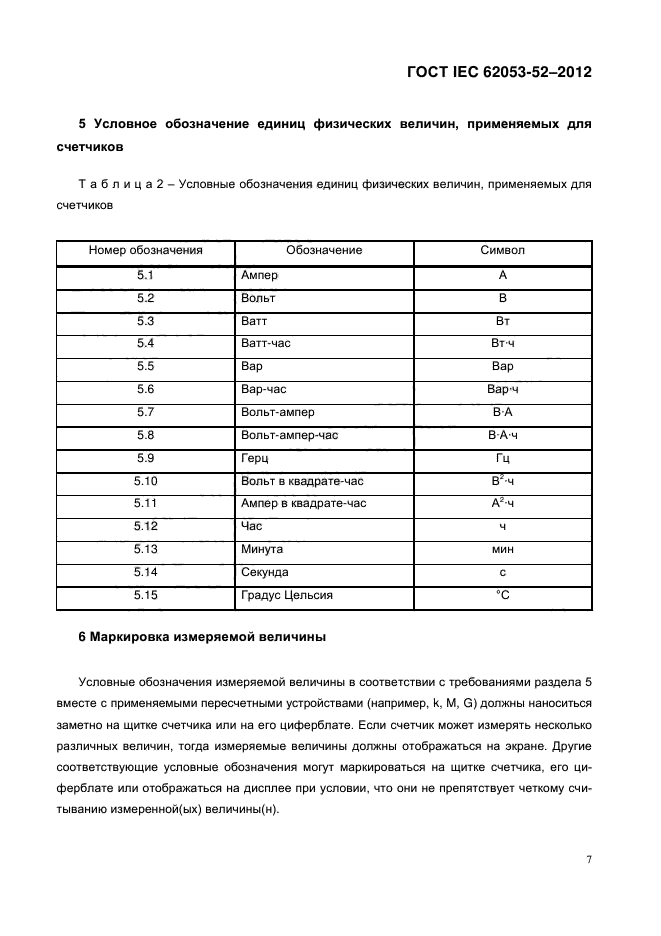 ГОСТ IEC 62053-52–2012

5 Условное обозначение единиц физических величин, применяемых для счетчиков

Т а б л и ц а 2 – Условные обозначения единиц физических величин, применяемых для счетчиков

| Номер обозначения | Обозначение | Символ |
|---|---|---|
| 5.1 | Ампер | А |
| 5.2 | Вольт | В |
| 5.3 | Ватт | Вт |
| 5.4 | Ватт-час | Вт·ч |
| 5.5 | Вар | Вар |
| 5.6 | Вар-час | Вар·ч |
| 5.7 | Вольт-ампер | В·А |
| 5.8 | Вольт-ампер-час | В·А·ч |
| 5.9 | Герц | Гц |
| 5.10 | Вольт в квадрате-час | $В^2$·ч |
| 5.11 | Ампер в квадрате-час | $А^2$·ч |
| 5.12 | Час | ч |
| 5.13 | Минута | мин |
| 5.14 | Секунда | с |
| 5.15 | Градус Цельсия | °С |

6 Маркировка измеряемой величины

Условные обозначения измеряемой величины в соответствии с требованиями раздела 5 вместе с применяемыми пересчетными устройствами (например, k, M, G) должны наноситься заметно на щитке счетчика или на его циферблате. Если счетчик может измерять несколько различных величин, тогда измеряемые величины должны отображаться на экране. Другие соответствующие условные обозначения могут маркироваться на щитке счетчика, его циферблате или отображаться на дисплее при условии, что они не препятствует четкому считыванию измеренной(ых) величины(н).

7